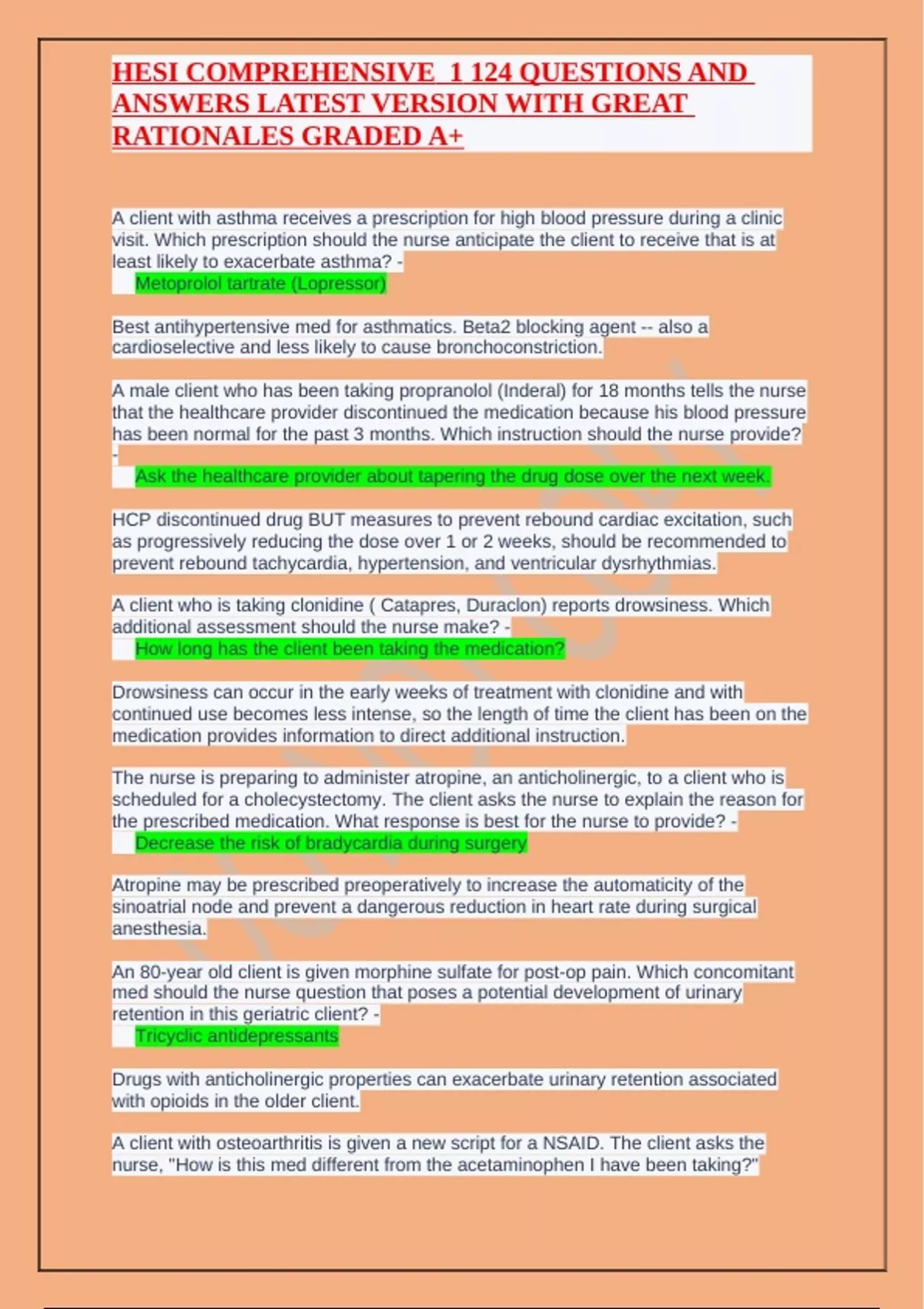 HESI COMPREHENSIVE 1 124 QUESTIONS AND ANSWERS LATEST VERSION WITH GREAT RATIONALES GRADED A+

A client with asthma receives a prescription for high blood pressure during a clinic visit. Which prescription should the nurse anticipate the client to receive that is at least likely to exacerbate asthma? -
Metoprolol tartrate (Lopressor)

Best antihypertensive med for asthmatics. Beta2 blocking agent -- also a cardioselective and less likely to cause bronchoconstriction.

A male client who has been taking propranolol (Inderal) for 18 months tells the nurse that the healthcare provider discontinued the medication because his blood pressure has been normal for the past 3 months. Which instruction should the nurse provide? -
Ask the healthcare provider about tapering the drug dose over the next week.

HCP discontinued drug BUT measures to prevent rebound cardiac excitation, such as progressively reducing the dose over 1 or 2 weeks, should be recommended to prevent rebound tachycardia, hypertension, and ventricular dysrhythmias.

A client who is taking clonidine ( Catapres, Duraclon) reports drowsiness. Which additional assessment should the nurse make? -
How long has the client been taking the medication?

Drowsiness can occur in the early weeks of treatment with clonidine and with continued use becomes less intense, so the length of time the client has been on the medication provides information to direct additional instruction.

The nurse is preparing to administer atropine, an anticholinergic, to a client who is scheduled for a cholecystectomy. The client asks the nurse to explain the reason for the prescribed medication. What response is best for the nurse to provide? -
Decrease the risk of bradycardia during surgery

Atropine may be prescribed preoperatively to increase the automaticity of the sinoatrial node and prevent a dangerous reduction in heart rate during surgical anesthesia.

An 80-year old client is given morphine sulfate for post-op pain. Which concomitant med should the nurse question that poses a potential development of urinary retention in this geriatric client? -
Tricyclic antidepressants

Drugs with anticholinergic properties can exacerbate urinary retention associated with opioids in the older client.

A client with osteoarthritis is given a new script for a NSAID. The client asks the nurse, "How is this med different from the acetaminophen I have been taking?"